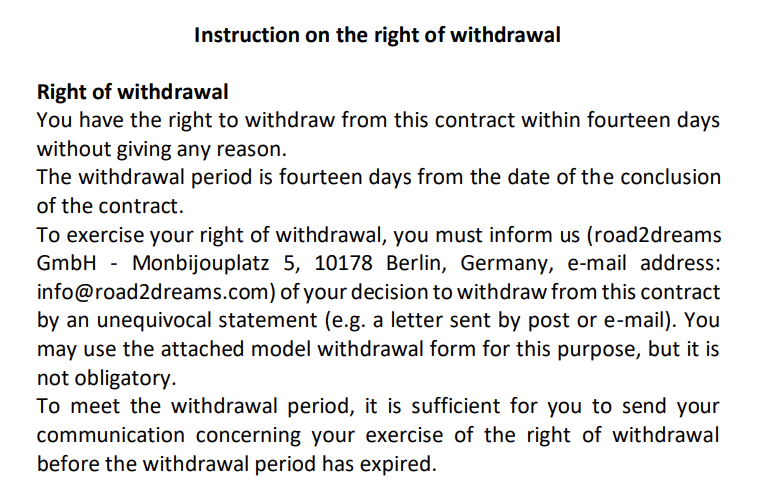 Instruction on the right of withdrawal

Right of withdrawal
You have the right to withdraw from this contract within fourteen days without giving any reason.
The withdrawal period is fourteen days from the date of the conclusion of the contract.
To exercise your right of withdrawal, you must inform us (road2dreams GmbH - Monbijouplatz 5, 10178 Berlin, Germany, e-mail address: info@road2dreams.com) of your decision to withdraw from this contract by an unequivocal statement (e.g. a letter sent by post or e-mail). You may use the attached model withdrawal form for this purpose, but it is not obligatory.
To meet the withdrawal period, it is sufficient for you to send your communication concerning your exercise of the right of withdrawal before the withdrawal period has expired.